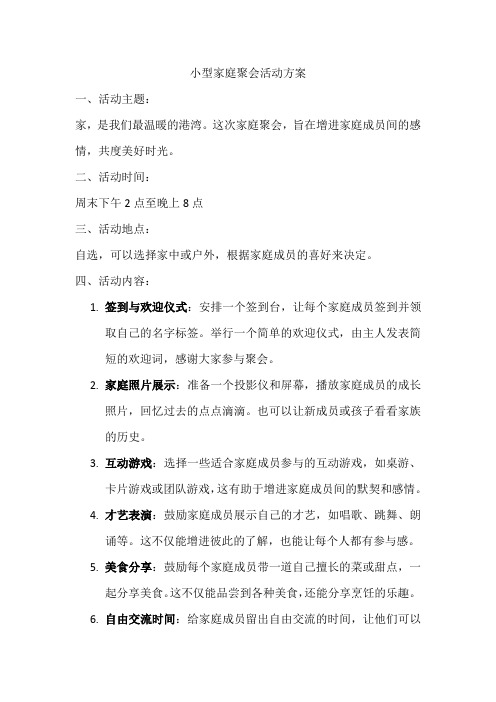 小型家庭聚会活动方案

一、活动主题：

家，是我们最温暖的港湾。这次家庭聚会，旨在增进家庭成员间的感情，共度美好时光。

二、活动时间：

周末下午 2 点至晚上 8 点

三、活动地点：

自选，可以选择家中或户外，根据家庭成员的喜好来决定。

四、活动内容：

1. 签到与欢迎仪式：安排一个签到台，让每个家庭成员签到并领取自己的名字标签。举行一个简单的欢迎仪式，由主人发表简短的欢迎词，感谢大家参与聚会。

2. 家庭照片展示：准备一个投影仪和屏幕，播放家庭成员的成长照片，回忆过去的点点滴滴。也可以让新成员或孩子看看家族的历史。

3. 互动游戏：选择一些适合家庭成员参与的互动游戏，如桌游、卡片游戏或团队游戏，这有助于增进家庭成员间的默契和感情。

4. 才艺表演：鼓励家庭成员展示自己的才艺，如唱歌、跳舞、朗诵等。这不仅能增进彼此的了解，也能让每个人都有参与感。

5. 美食分享：鼓励每个家庭成员带一道自己擅长的菜或甜点，一起分享美食。这不仅能品尝到各种美食，还能分享烹饪的乐趣。

6. 自由交流时间：给家庭成员留出自由交流的时间，让他们可以